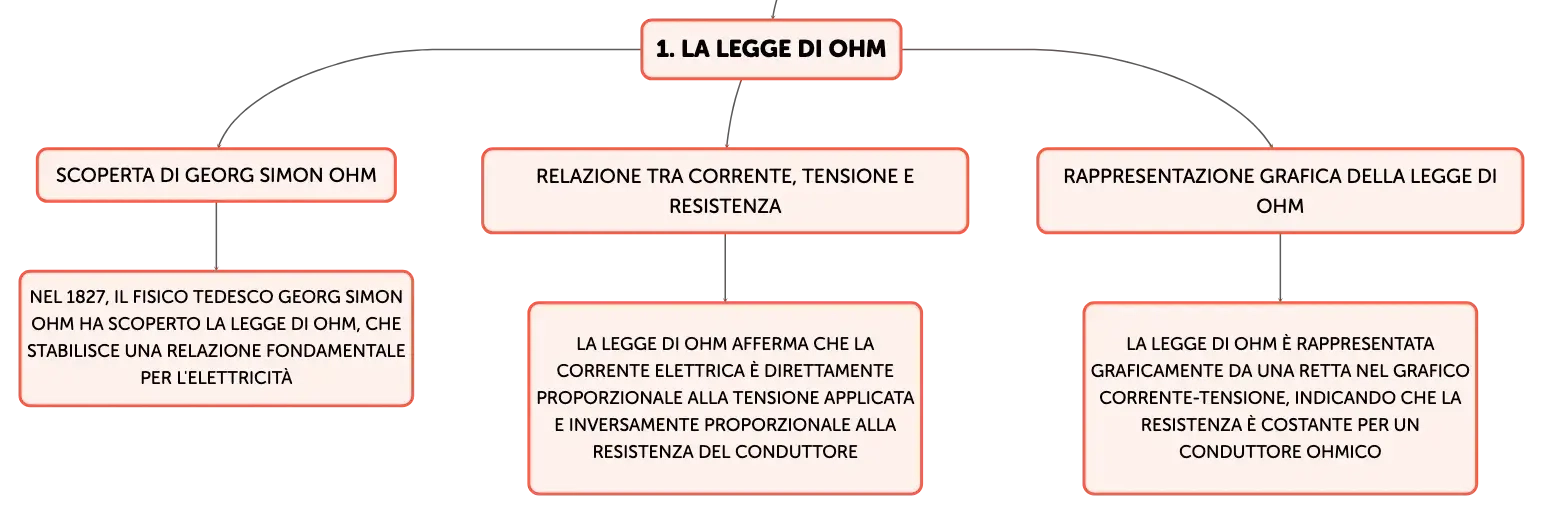 1. LA LEGGE DI OHM

SCOPERTA DI GEORG SIMON OHM

NEL 1827, IL FISICO TEDESCO GEORG SIMON OHM HA SCOPERTO LA LEGGE DI OHM, CHE STABILISCE UNA RELAZIONE FONDAMENTALE PER L'ELETTRICITÀ

RELAZIONE TRA CORRENTE, TENSIONE E RESISTENZA

LA LEGGE DI OHM AFFERMA CHE LA CORRENTE ELETTRICA È DIRETTAMENTE PROPORZIONALE ALLA TENSIONE APPLICATA E INVERSAMENTE PROPORZIONALE ALLA RESISTENZA DEL CONDUTTORE

RAPPRESENTAZIONE GRAFICA DELLA LEGGE DI OHM

LA LEGGE DI OHM È RAPPRESENTATA GRAFICAMENTE DA UNA RETTA NEL GRAFICO CORRENTE-TENSIONE, INDICANDO CHE LA RESISTENZA È COSTANTE PER UN CONDUTTORE OHMICO